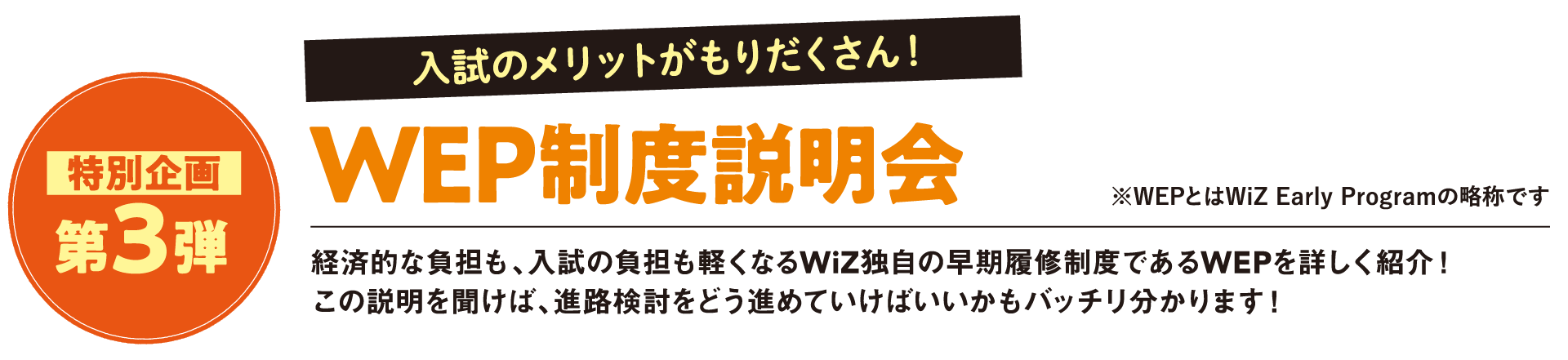 特別企画
第3弾

入試のメリットがもりだくさん！

WEP制度説明会

※WEPとはWiZ Early Programの略称です

経済的な負担も、入試の負担も軽くなるWiZ独自の早期履修制度であるWEPを詳しく紹介！
この説明を聞けば、進路検討をどう進めていけばいいかもバッチリ分かります！